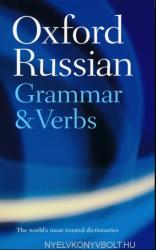 Oxford Russian Grammar & Verbs

The world's most trusted dictionaries

NYELVKONYVBOLT.HU